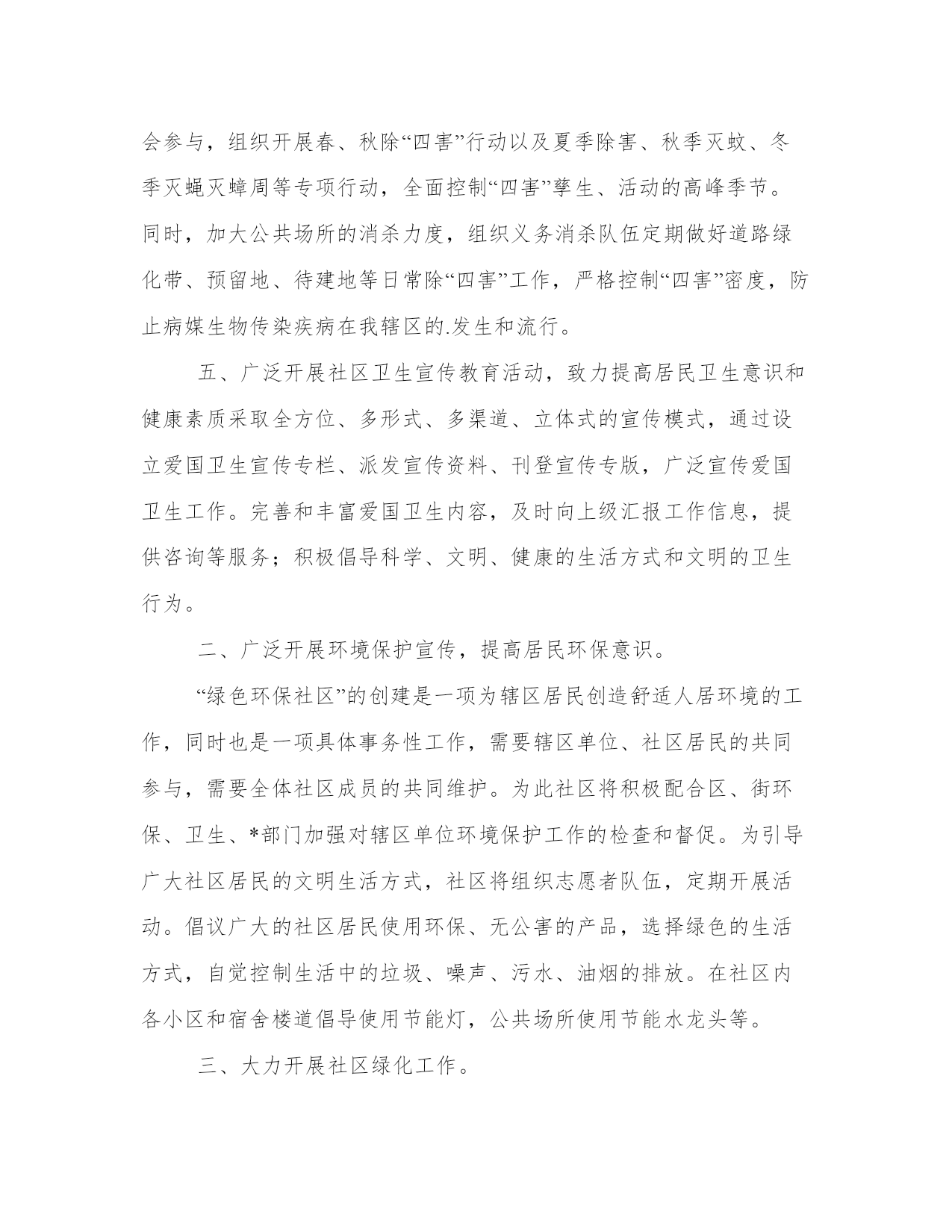 会参与，组织开展春、秋除“四害”行动以及夏季除害、秋季灭蚊、冬季灭蝇灭蟑周等专项行动，全面控制“四害”孳生、活动的高峰季节。同时，加大公共场所的消杀力度，组织义务消杀队伍定期做好道路绿化带、预留地、待建地等日常除“四害”工作，严格控制“四害”密度，防止病媒生物传染疾病在我辖区的.发生和流行。

五、广泛开展社区卫生宣传教育活动，致力提高居民卫生意识和健康素质采取全方位、多形式、多渠道、立体式的宣传模式，通过设立爱国卫生宣传专栏、派发宣传资料、刊登宣传专版，广泛宣传爱国卫生工作。完善和丰富爱国卫生内容，及时向上级汇报工作信息，提供咨询等服务；积极倡导科学、文明、健康的生活方式和文明的卫生行为。

二、广泛开展环境保护宣传，提高居民环保意识。

“绿色环保社区”的创建是一项为辖区居民创造舒适人居环境的工作，同时也是一项具体事务性工作，需要辖区单位、社区居民的共同参与，需要全体社区成员的共同维护。为此社区将积极配合区、街环保、卫生、*部门加强对辖区单位环境保护工作的检查和督促。为引导广大社区居民的文明生活方式，社区将组织志愿者队伍，定期开展活动。倡议广大的社区居民使用环保、无公害的产品，选择绿色的生活方式，自觉控制生活中的垃圾、噪声、污水、油烟的排放。在社区内各小区和宿舍楼道倡导使用节能灯，公共场所使用节能水龙头等。

三、大力开展社区绿化工作。